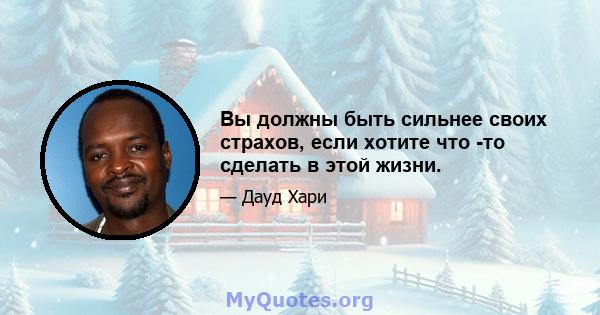 Вы должны быть сильнее своих страхов, если хотите что -то сделать в этой жизни.

— Дауд Хари

MyQuotes.org